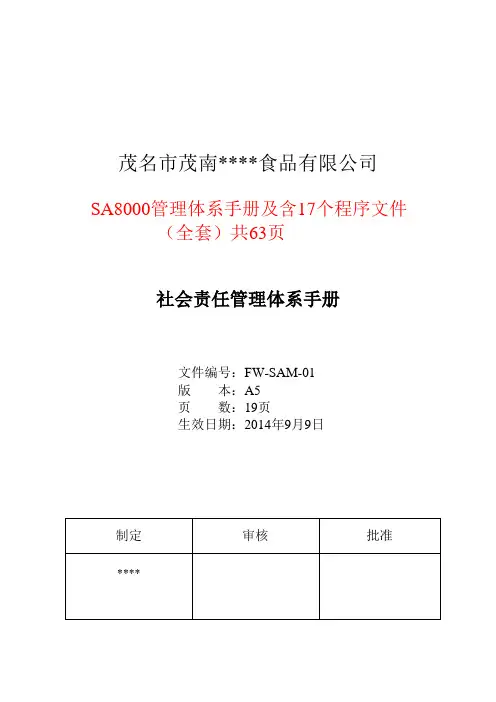 茂名市茂南****食品有限公司

SA8000管理体系手册及含17个程序文件（全套）共63页

社会责任管理体系手册

文件编号：FW-SAM-01
版　　本：A5
页　　数：19页
生效日期：2014年9月9日

| 制定 | 审核 | 批准 |
|---|---|---|
| **** | | |